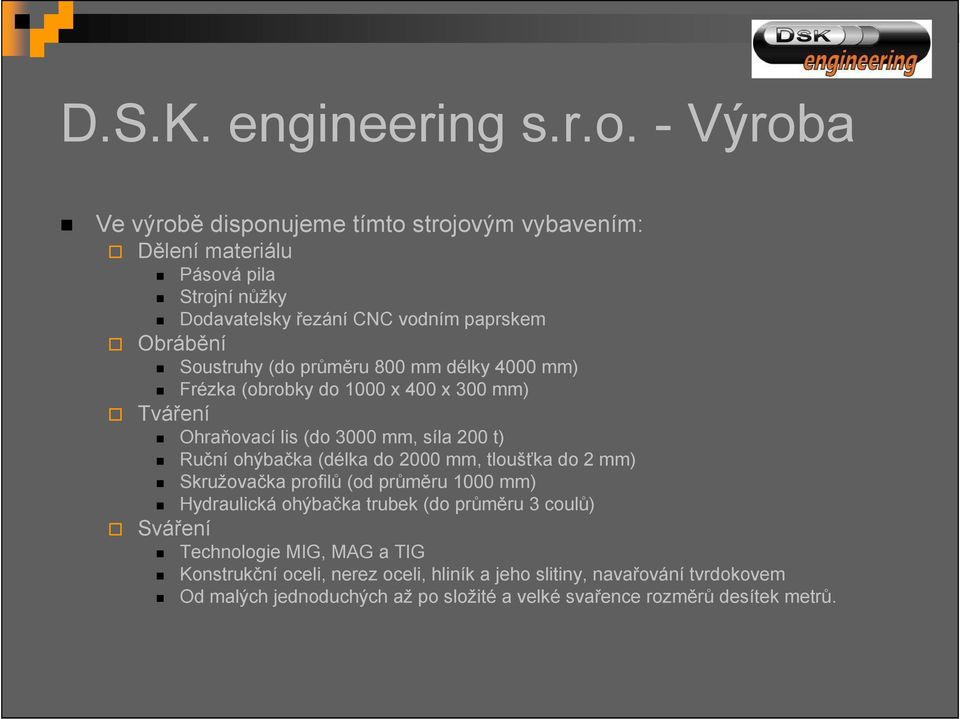 DSK engineering

D.S.K. engineering s.r.o. - Výroba

Ve výrobě disponujeme tímto strojovým vybavením:
Dělení materiálu
Pásová pila
Strojní nůžky
Dodavatelsky řezání CNC vodním paprskem
Obrábění
Soustruhy (do průměru 800 mm délky 4000 mm)
Frézka (obrobky do 1000 x 400 x 300 mm)
Tváření
Ohraňovací lis (do 3000 mm, síla 200 t)
Ruční ohýbačka (délka do 2000 mm, tloušťka do 2 mm)
Skružovačka profilů (od průměru 1000 mm)
Hydraulická ohýbačka trubek (do průměru 3 coulů)
Sváření
Technologie MIG, MAG a TIG
Konstrukční oceli, nerez oceli, hliník a jeho slitiny, navařování tvrdokovem
Od malých jednoduchých až po složité a velké svařence rozměrů desítek metrů.